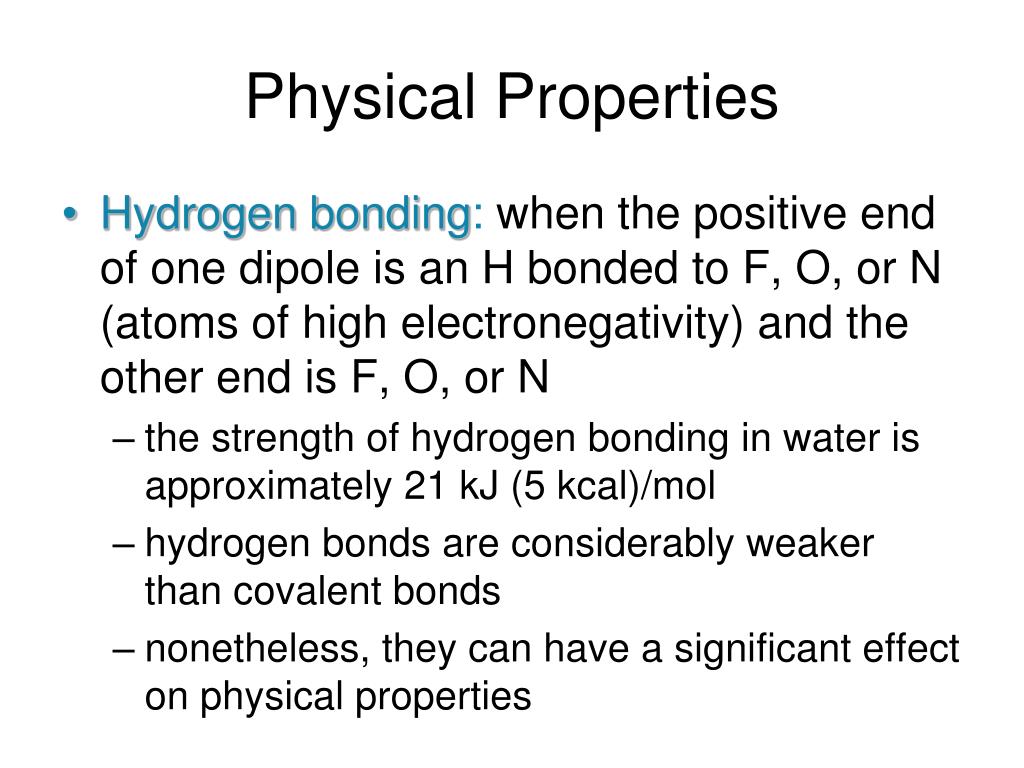 Physical Properties

• Hydrogen bonding: when the positive end of one dipole is an H bonded to F, O, or N (atoms of high electronegativity) and the other end is F, O, or N

– the strength of hydrogen bonding in water is approximately 21 kJ (5 kcal)/mol

– hydrogen bonds are considerably weaker than covalent bonds

– nonetheless, they can have a significant effect on physical properties